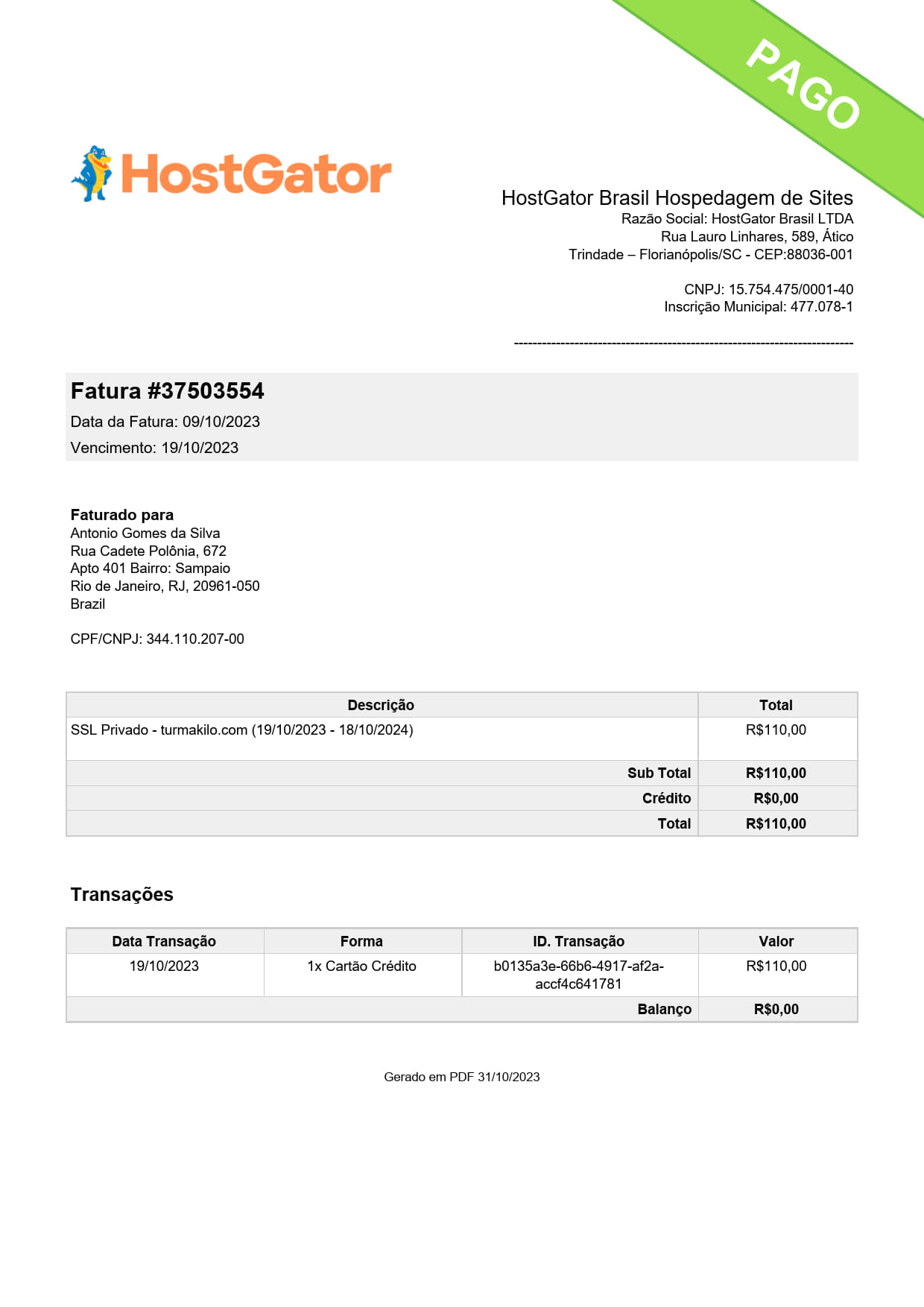 PAGO

HostGator

HostGator Brasil Hospedagem de Sites
Razão Social: HostGator Brasil LTDA
Rua Lauro Linhares, 589, Ático
Trindade – Florianópolis/SC - CEP:88036-001

CNPJ: 15.754.475/0001-40
Inscrição Municipal: 477.078-1

------------------------------------------------------------------------

Fatura #37503554
Data da Fatura: 09/10/2023
Vencimento: 19/10/2023

Faturado para
Antonio Gomes da Silva
Rua Cadete Polônia, 672
Apto 401 Bairro: Sampaio
Rio de Janeiro, RJ, 20961-050
Brazil

CPF/CNPJ: 344.110.207-00

| Descrição | Total |
|---|---|
| SSL Privado - turmakilo.com (19/10/2023 - 18/10/2024) | R$110,00 |
| Sub Total | R$110,00 |
| Crédito | R$0,00 |
| Total | R$110,00 |

Transações

| Data Transação | Forma | ID. Transação | Valor |
|---|---|---|---|
| 19/10/2023 | 1x Cartão Crédito | b0135a3e-66b6-4917-af2a-accf4c641781 | R$110,00 |
| | | Balanço | R$0,00 |

Gerado em PDF 31/10/2023